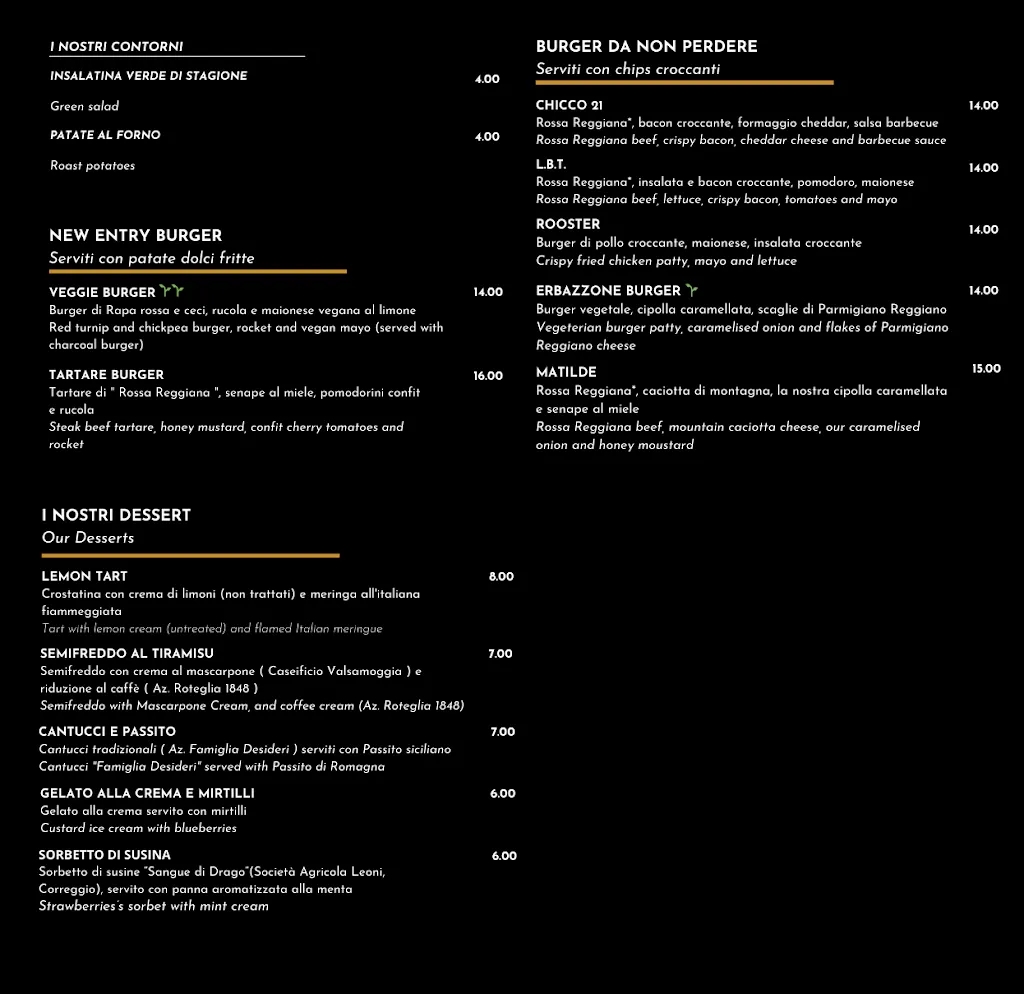 I NOSTRI CONTORNI

INSALATINA VERDE DI STAGIONE 4.00

Green salad

PATATE AL FORNO 4.00

Roast potatoes

NEW ENTRY BURGER
Serviti con patate dolci fritte

VEGGIE BURGER 14.00
Burger di Rapa rossa e ceci, rucola e maionese vegana al limone
Red turnip and chickpea burger, rocket and vegan mayo (served with charcoal burger)

TARTARE BURGER 16.00
Tartare di " Rossa Reggiana ", senape al miele, pomodorini confit e rucola
Steak beef tartare, honey mustard, confit cherry tomatoes and rocket

I NOSTRI DESSERT
Our Desserts

LEMON TART 8.00
Crostatina con crema di limoni (non trattati) e meringa all'italiana fiammeggiata
Tart with lemon cream (untreated) and flamed Italian meringue

SEMIFREDDO AL TIRAMISU 7.00
Semifreddo con crema al mascarpone ( Caseificio Valsamoggia ) e riduzione al caffè ( Az. Roteglia 1848 )
Semifreddo with Mascarpone Cream, and coffee cream (Az. Roteglia 1848)

CANTUCCI E PASSITO 7.00
Cantucci tradizionali ( Az. Famiglia Desideri ) serviti con Passito siciliano
Cantucci "Famiglia Desideri" served with Passito di Romagna

GELATO ALLA CREMA E MIRTILLI 6.00
Gelato alla crema servito con mirtilli
Custard ice cream with blueberries

SORBETTO DI SUSINA 6.00
Sorbetto di susine "Sangue di Drago"(Società Agricola Leoni, Correggio), servito con panna aromatizzata alla menta
Strawberries's sorbet with mint cream

BURGER DA NON PERDERE
Serviti con chips croccanti

CHICCO 21 14.00
Rossa Reggiana*, bacon croccante, formaggio cheddar, salsa barbecue
Rossa Reggiana beef, crispy bacon, cheddar cheese and barbecue sauce

L.B.T. 14.00
Rossa Reggiana*, insalata e bacon croccante, pomodoro, maionese
Rossa Reggiana beef, lettuce, crispy bacon, tomatoes and mayo

ROOSTER 14.00
Burger di pollo croccante, maionese, insalata croccante
Crispy fried chicken patty, mayo and lettuce

ERBAZZONE BURGER 14.00
Burger vegetale, cipolla caramellata, scaglie di Parmigiano Reggiano
Vegeterian burger patty, caramelised onion and flakes of Parmigiano Reggiano cheese

MATILDE 15.00
Rossa Reggiana*, caciotta di montagna, la nostra cipolla caramellata e senape al miele
Rossa Reggiana beef, mountain caciotta cheese, our caramelised onion and honey moustard